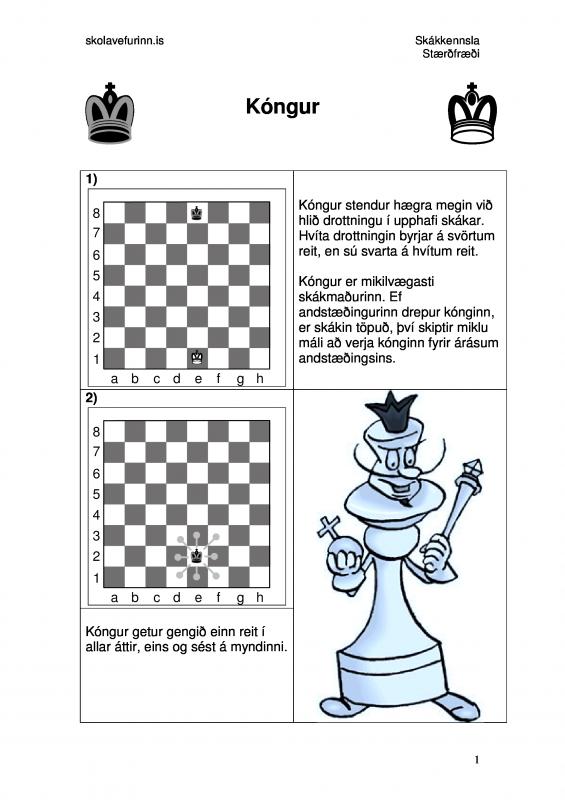 skolavefurinn.is

Skákkennsla
Stærðfræði

Kóngur

1)

8
7
6
5
4
3
2
1
a b c d e f g h

Kóngur stendur hægra megin við hlið drottningu í upphafi skákar. Hvíta drottningin byrjar á svörtum reit, en sú svarta á hvítum reit.

Kóngur er mikilvægasti skákmaðurinn. Ef andstæðingurinn drepur kónginn, er skákin töpuð, því skiptir miklu máli að verja kónginn fyrir árásum andstæðingsins.

2)

8
7
6
5
4
3
2
1
a b c d e f g h

Kóngur getur gengið einn reit í allar áttir, eins og sést á myndinni.

1